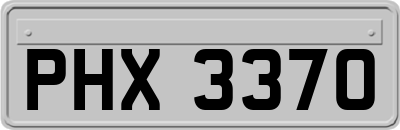 PHX 3370